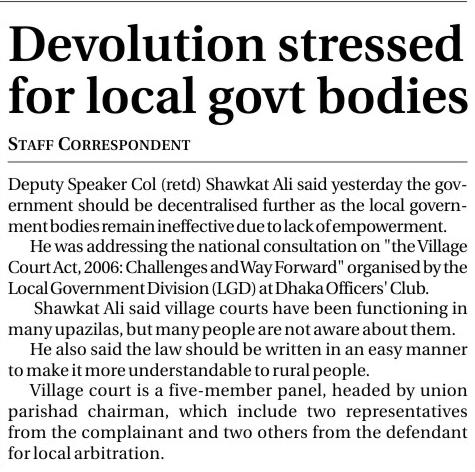 Devolution stressed for local govt bodies

STAFF CORRESPONDENT

Deputy Speaker Col (retd) Shawkat Ali said yesterday the government should be decentralised further as the local government bodies remain ineffective due to lack of empowerment.

He was addressing the national consultation on "the Village Court Act, 2006: Challenges and Way Forward" organised by the Local Government Division (LGD) at Dhaka Officers' Club.

Shawkat Ali said village courts have been functioning in many upazilas, but many people are not aware about them.

He also said the law should be written in an easy manner to make it more understandable to rural people.

Village court is a five-member panel, headed by union parishad chairman, which include two representatives from the complainant and two others from the defendant for local arbitration.